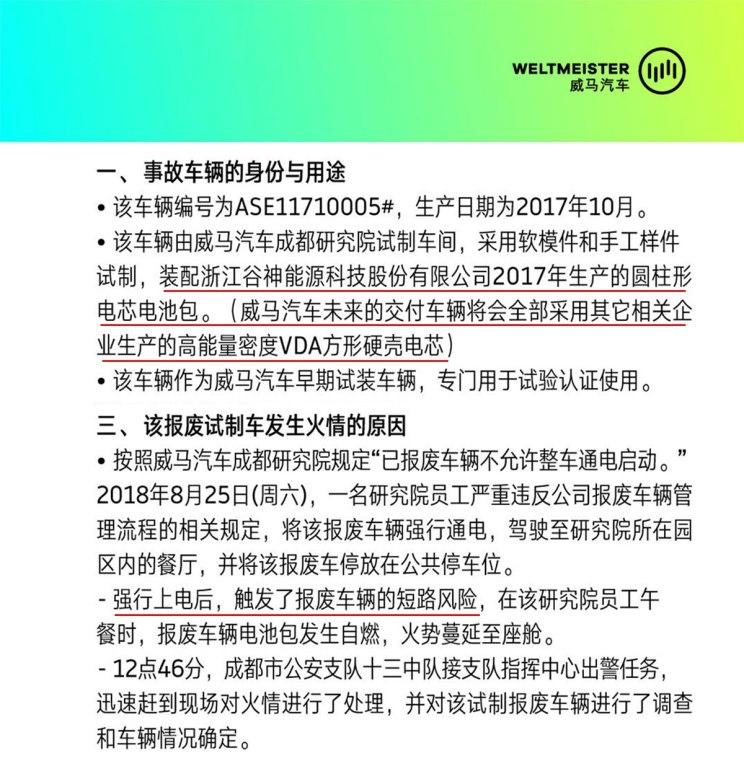 WELTMEISTER
威马汽车

一、事故车辆的身份与用途

• 该车辆编号为ASE11710005#，生产日期为2017年10月。

• 该车辆由威马汽车成都研究院试制车间，采用软模件和手工样件试制，装配浙江谷神能源科技股份有限公司2017年生产的圆柱形电芯电池包。（威马汽车未来的交付车辆将会全部采用其它相关企业生产的高能量密度VDA方形硬壳电芯）

• 该车辆作为威马汽车早期试装车辆，专门用于试验认证使用。

三、该报废试制车发生火情的原因

• 按照威马汽车成都研究院规定“已报废车辆不允许整车通电启动。” 2018年8月25日(周六)，一名研究院员工严重违反公司报废车辆管理流程的相关规定，将该报废车辆强行通电，驾驶至研究院所在园区内的餐厅，并将该报废车停放在公共停车位。

- 强行上电后，触发了报废车辆的短路风险，在该研究院员工午餐时，报废车辆电池包发生自燃，火势蔓延至座舱。

- 12点46分，成都市公安支队十三中队接支队指挥中心出警任务，迅速赶到现场对火情进行了处理，并对该试制报废车辆进行了调查和车辆情况确定。